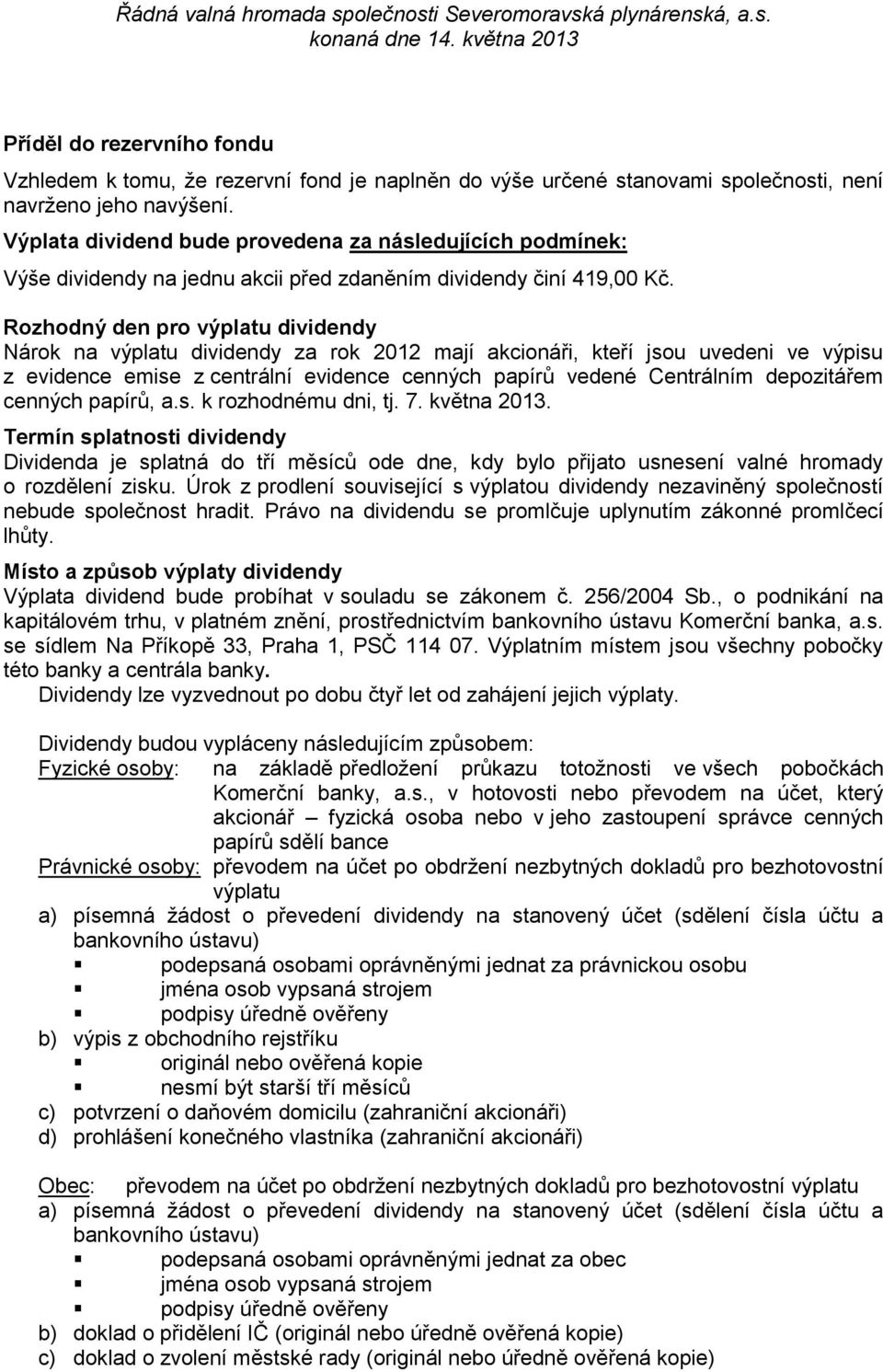 Řádná valná hromada společnosti Severomoravská plynárenská, a.s. konaná dne 14. května 2013

Příděl do rezervního fondu

Vzhledem k tomu, že rezervní fond je naplněn do výše určené stanovami společnosti, není navrženo jeho navýšení.

Výplata dividend bude provedena za následujících podmínek:

Výše dividendy na jednu akcii před zdaněním dividendy činí 419,00 Kč.

Rozhodný den pro výplatu dividendy
Nárok na výplatu dividendy za rok 2012 mají akcionáři, kteří jsou uvedeni ve výpisu z evidence emise z centrální evidence cenných papírů vedené Centrálním depozitářem cenných papírů, a.s. k rozhodnému dni, tj. 7. května 2013.

Termín splatnosti dividendy
Dividenda je splatná do tří měsíců ode dne, kdy bylo přijato usnesení valné hromady o rozdělení zisku. Úrok z prodlení související s výplatou dividendy nezaviněný společností nebude společnost hradit. Právo na dividendu se promlčuje uplynutím zákonné promlčecí lhůty.

Místo a způsob výplaty dividendy
Výplata dividend bude probíhat v souladu se zákonem č. 256/2004 Sb., o podnikání na kapitálovém trhu, v platném znění, prostřednictvím bankovního ústavu Komerční banka, a.s. se sídlem Na Příkopě 33, Praha 1, PSČ 114 07. Výplatním místem jsou všechny pobočky této banky a centrála banky.
Dividendy lze vyzvednout po dobu čtyř let od zahájení jejich výplaty.

Dividendy budou vypláceny následujícím způsobem:
Fyzické osoby: na základě předložení průkazu totožnosti ve všech pobočkách Komerční banky, a.s., v hotovosti nebo převodem na účet, který akcionář – fyzická osoba nebo v jeho zastoupení správce cenných papírů sdělí bance
Právnické osoby: převodem na účet po obdržení nezbytných dokladů pro bezhotovostní výplatu
a) písemná žádost o převedení dividendy na stanovený účet (sdělení čísla účtu a bankovního ústavu)
▪ podepsaná osobami oprávněnými jednat za právnickou osobu
▪ jména osob vypsaná strojem
▪ podpisy úředně ověřeny
b) výpis z obchodního rejstříku
▪ originál nebo ověřená kopie
▪ nesmí být starší tří měsíců
c) potvrzení o daňovém domicilu (zahraniční akcionáři)
d) prohlášení konečného vlastníka (zahraniční akcionáři)

Obec: převodem na účet po obdržení nezbytných dokladů pro bezhotovostní výplatu
a) písemná žádost o převedení dividendy na stanovený účet (sdělení čísla účtu a bankovního ústavu)
▪ podepsaná osobami oprávněnými jednat za obec
▪ jména osob vypsaná strojem
▪ podpisy úředně ověřeny
b) doklad o přidělení IČ (originál nebo úředně ověřená kopie)
c) doklad o zvolení městské rady (originál nebo úředně ověřená kopie)